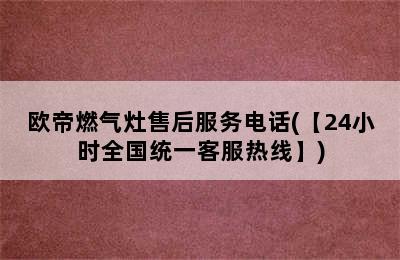 欧帝燃气灶售后服务电话(【24小时全国统一客服热线】)